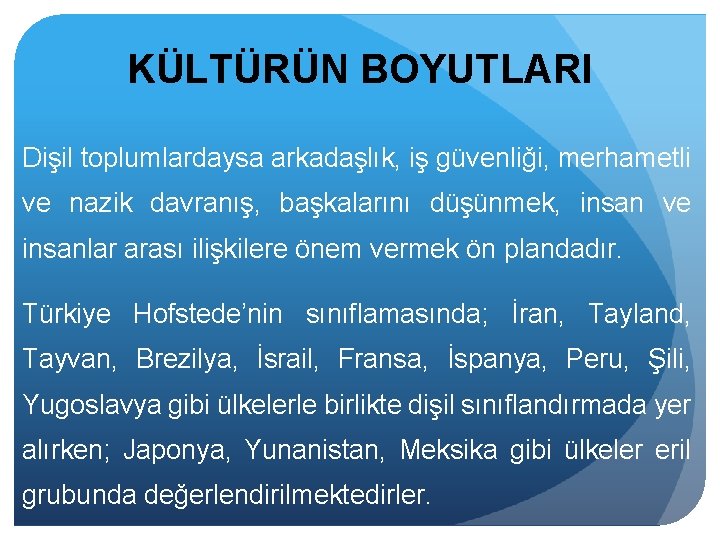 KÜLTÜRÜN BOYUTLARI

Dişil toplumlardaysa arkadaşlık, iş güvenliği, merhametli ve nazik davranış, başkalarını düşünmek, insan ve insanlar arası ilişkilere önem vermek ön plandadır.

Türkiye Hofstede'nin sınıflamasında; İran, Tayland, Tayvan, Brezilya, İsrail, Fransa, İspanya, Peru, Şili, Yugoslavya gibi ülkelerle birlikte dişil sınıflandırmada yer alırken; Japonya, Yunanistan, Meksika gibi ülkeler eril grubunda değerlendirilmektedirler.